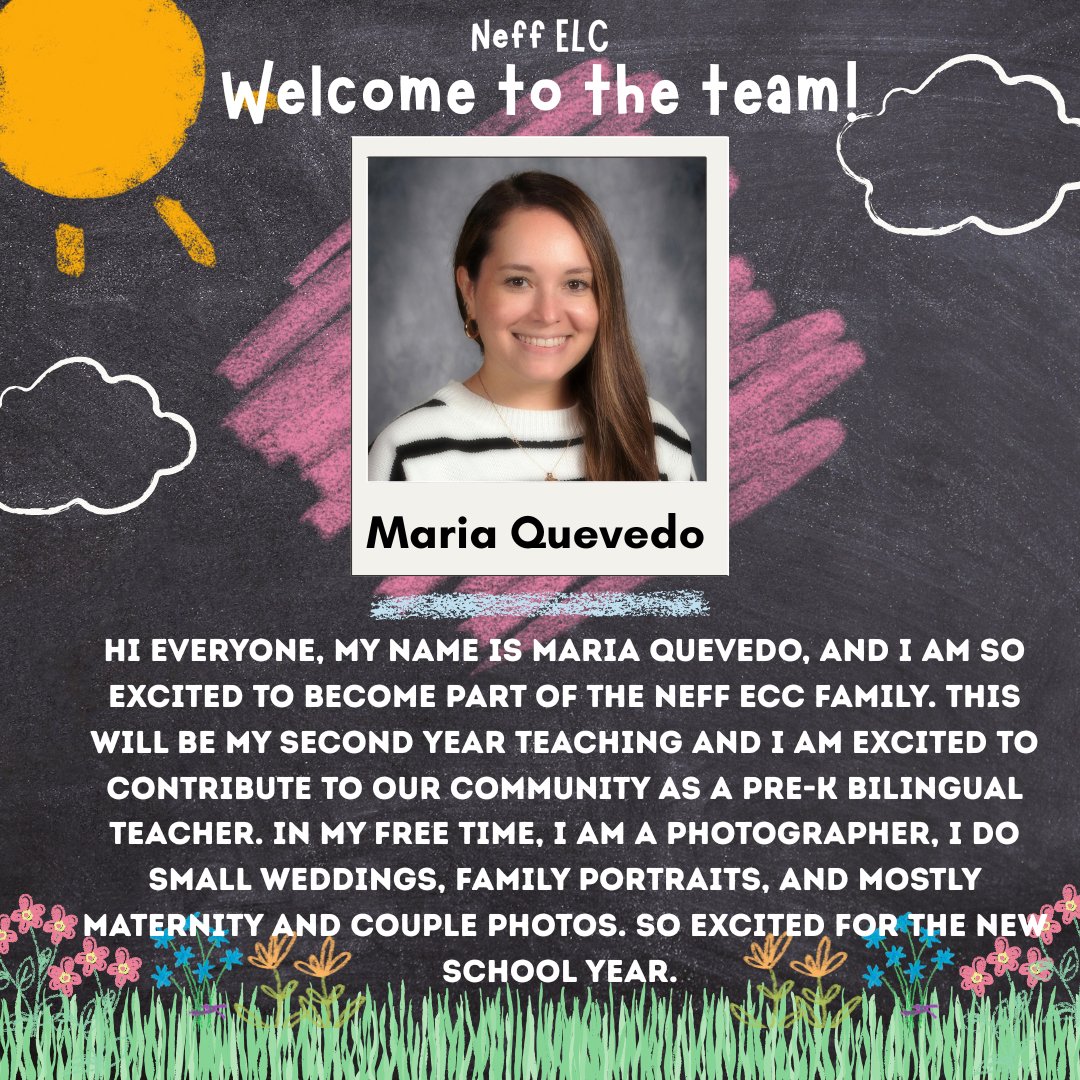 Neff ELC
Welcome to the team!

Maria Quevedo

HI EVERYONE, MY NAME IS MARIA QUEVEDO, AND I AM SO EXCITED TO BECOME PART OF THE NEFF ECC FAMILY. THIS WILL BE MY SECOND YEAR TEACHING AND I AM EXCITED TO CONTRIBUTE TO OUR COMMUNITY AS A PRE-K BILINGUAL TEACHER. IN MY FREE TIME, I AM A PHOTOGRAPHER, I DO SMALL WEDDINGS, FAMILY PORTRAITS, AND MOSTLY MATERNITY AND COUPLE PHOTOS. SO EXCITED FOR THE NEW SCHOOL YEAR.